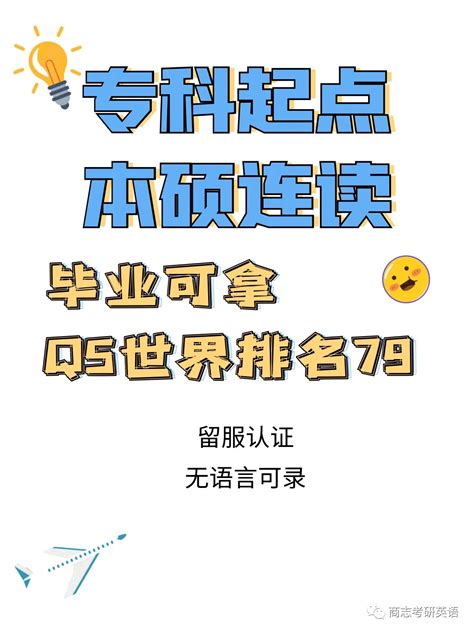 专科起点
本硕连读

毕业可拿
QS世界排名79

留服认证
无语言可录

商志考研英语